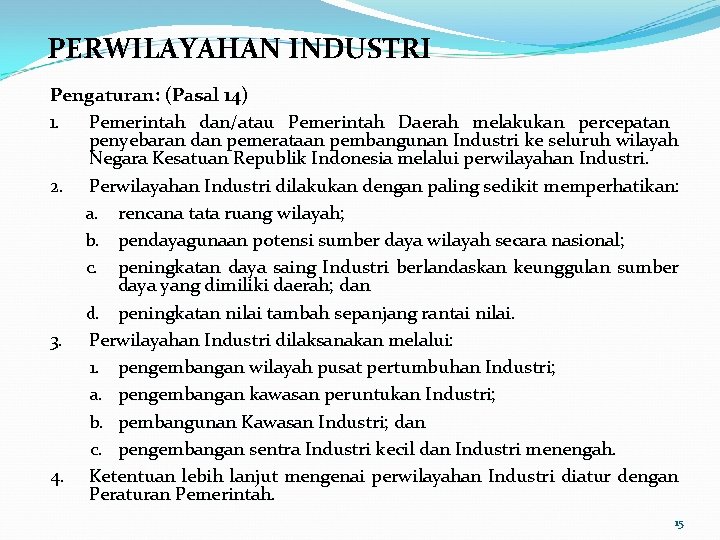 PERWILAYAHAN INDUSTRI

Pengaturan: (Pasal 14)

1. Pemerintah dan/atau Pemerintah Daerah melakukan percepatan penyebaran dan pemerataan pembangunan Industri ke seluruh wilayah Negara Kesatuan Republik Indonesia melalui perwilayahan Industri.

2. Perwilayahan Industri dilakukan dengan paling sedikit memperhatikan:

a. rencana tata ruang wilayah;

b. pendayagunaan potensi sumber daya wilayah secara nasional;

c. peningkatan daya saing Industri berlandaskan keunggulan sumber daya yang dimiliki daerah; dan

d. peningkatan nilai tambah sepanjang rantai nilai.

3. Perwilayahan Industri dilaksanakan melalui:

1. pengembangan wilayah pusat pertumbuhan Industri;

a. pengembangan kawasan peruntukan Industri;

b. pembangunan Kawasan Industri; dan

c. pengembangan sentra Industri kecil dan Industri menengah.

4. Ketentuan lebih lanjut mengenai perwilayahan Industri diatur dengan Peraturan Pemerintah.

15